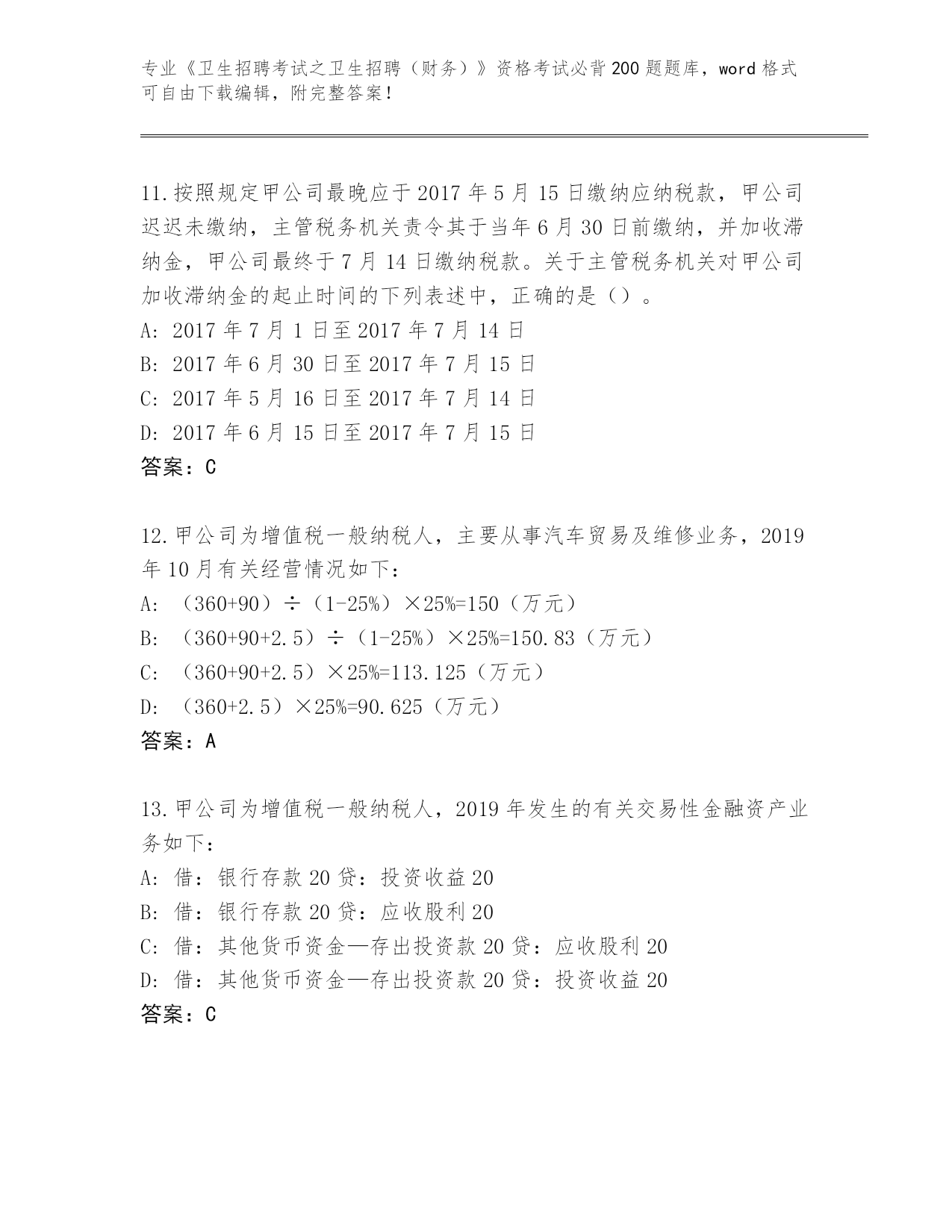 专业《卫生招聘考试之卫生招聘（财务）》资格考试必背200题题库，word格式可自由下载编辑，附完整答案！

11.按照规定甲公司最晚应于2017年5月15日缴纳应纳税款，甲公司迟迟未缴纳，主管税务机关责令其于当年6月30日前缴纳，并加收滞纳金，甲公司最终于7月14日缴纳税款。关于主管税务机关对甲公司加收滞纳金的起止时间的下列表述中，正确的是（）。
A: 2017年7月1日至2017年7月14日
B: 2017年6月30日至2017年7月15日
C: 2017年5月16日至2017年7月14日
D: 2017年6月15日至2017年7月15日
答案：C

12.甲公司为增值税一般纳税人，主要从事汽车贸易及维修业务，2019年10月有关经营情况如下：
A: （360+90）÷（1-25%）×25%=150（万元）
B: （360+90+2.5）÷（1-25%）×25%=150.83（万元）
C: （360+90+2.5）×25%=113.125（万元）
D: （360+2.5）×25%=90.625（万元）
答案：A

13.甲公司为增值税一般纳税人，2019年发生的有关交易性金融资产业务如下：
A: 借：银行存款20贷：投资收益20
B: 借：银行存款20贷：应收股利20
C: 借：其他货币资金—存出投资款20贷：应收股利20
D: 借：其他货币资金—存出投资款20贷：投资收益20
答案：C